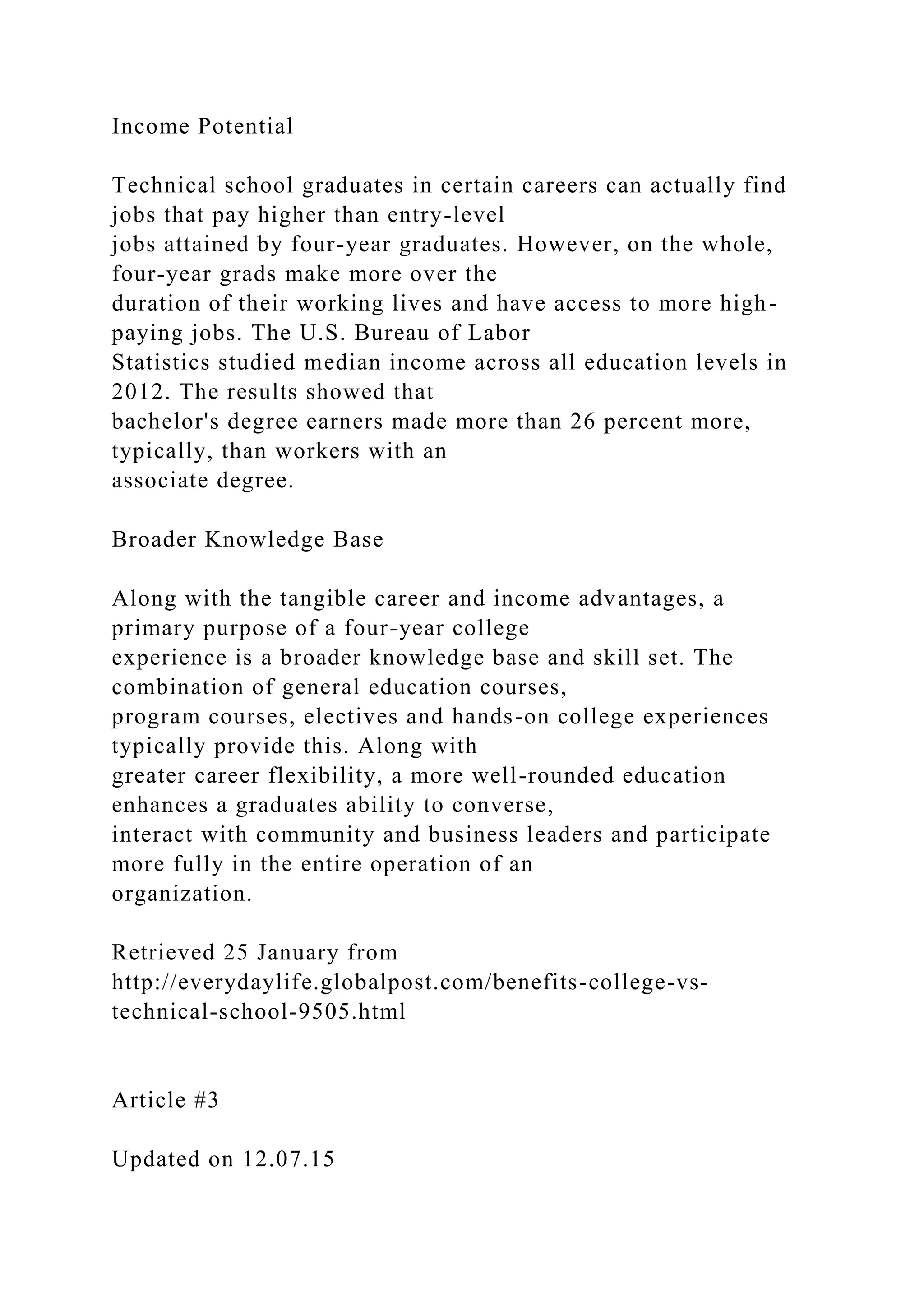 Income Potential

Technical school graduates in certain careers can actually find jobs that pay higher than entry-level jobs attained by four-year graduates. However, on the whole, four-year grads make more over the duration of their working lives and have access to more high-paying jobs. The U.S. Bureau of Labor Statistics studied median income across all education levels in 2012. The results showed that bachelor's degree earners made more than 26 percent more, typically, than workers with an associate degree.

Broader Knowledge Base

Along with the tangible career and income advantages, a primary purpose of a four-year college experience is a broader knowledge base and skill set. The combination of general education courses, program courses, electives and hands-on college experiences typically provide this. Along with greater career flexibility, a more well-rounded education enhances a graduates ability to converse, interact with community and business leaders and participate more fully in the entire operation of an organization.

Retrieved 25 January from http://everydaylife.globalpost.com/benefits-college-vs-technical-school-9505.html

Article #3

Updated on 12.07.15